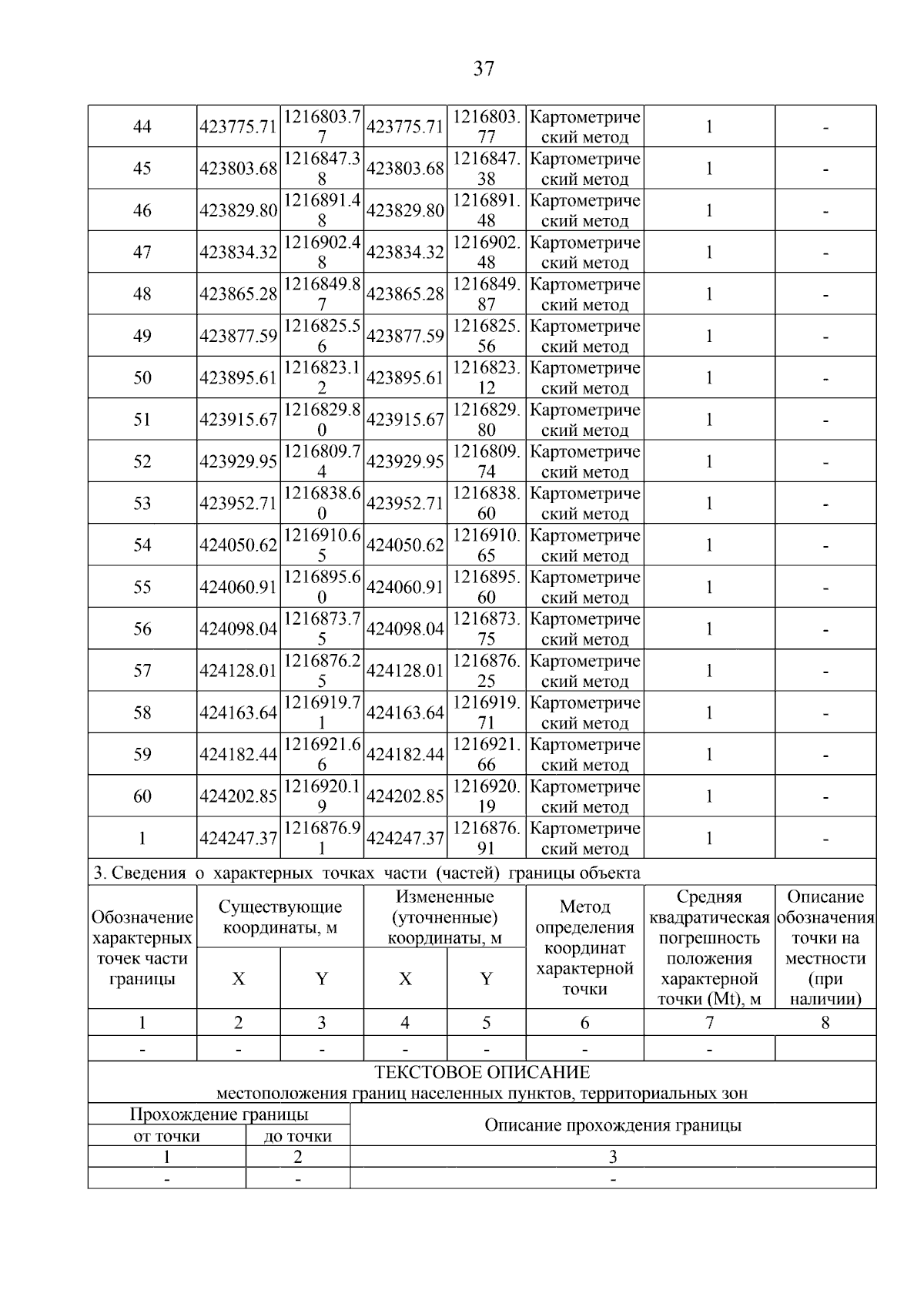 37

| 44 | 423775.71 | 1216803.77 | 423775.71 | 1216803.77 | Картометрический метод | 1 | - |
|---|---|---|---|---|---|---|---|
| 45 | 423803.68 | 1216847.38 | 423803.68 | 1216847.38 | Картометрический метод | 1 | - |
| 46 | 423829.80 | 1216891.48 | 423829.80 | 1216891.48 | Картометрический метод | 1 | - |
| 47 | 423834.32 | 1216902.48 | 423834.32 | 1216902.48 | Картометрический метод | 1 | - |
| 48 | 423865.28 | 1216849.87 | 423865.28 | 1216849.87 | Картометрический метод | 1 | - |
| 49 | 423877.59 | 1216825.56 | 423877.59 | 1216825.56 | Картометрический метод | 1 | - |
| 50 | 423895.61 | 1216823.12 | 423895.61 | 1216823.12 | Картометрический метод | 1 | - |
| 51 | 423915.67 | 1216829.80 | 423915.67 | 1216829.80 | Картометрический метод | 1 | - |
| 52 | 423929.95 | 1216809.74 | 423929.95 | 1216809.74 | Картометрический метод | 1 | - |
| 53 | 423952.71 | 1216838.60 | 423952.71 | 1216838.60 | Картометрический метод | 1 | - |
| 54 | 424050.62 | 1216910.65 | 424050.62 | 1216910.65 | Картометрический метод | 1 | - |
| 55 | 424060.91 | 1216895.60 | 424060.91 | 1216895.60 | Картометрический метод | 1 | - |
| 56 | 424098.04 | 1216873.75 | 424098.04 | 1216873.75 | Картометрический метод | 1 | - |
| 57 | 424128.01 | 1216876.25 | 424128.01 | 1216876.25 | Картометрический метод | 1 | - |
| 58 | 424163.64 | 1216919.71 | 424163.64 | 1216919.71 | Картометрический метод | 1 | - |
| 59 | 424182.44 | 1216921.66 | 424182.44 | 1216921.66 | Картометрический метод | 1 | - |
| 60 | 424202.85 | 1216920.19 | 424202.85 | 1216920.19 | Картометрический метод | 1 | - |
| 1 | 424247.37 | 1216876.91 | 424247.37 | 1216876.91 | Картометрический метод | 1 | - |

3. Сведения о характерных точках части (частей) границы объекта

| Обозначение характерных точек части границы | Существующие координаты, м X | Существующие координаты, м Y | Измененные (уточненные) координаты, м X | Измененные (уточненные) координаты, м Y | Метод определения координат характерной точки | Средняя квадратическая погрешность положения характерной точки (Mt), м | Описание обозначения точки на местности (при наличии) |
|---|---|---|---|---|---|---|---|
| 1 | 2 | 3 | 4 | 5 | 6 | 7 | 8 |
| - | - | - | - | - | - | - | |

ТЕКСТОВОЕ ОПИСАНИЕ
местоположения границ населенных пунктов, территориальных зон

| Прохождение границы от точки | Прохождение границы до точки | Описание прохождения границы |
|---|---|---|
| 1 | 2 | 3 |
| - | - | - |